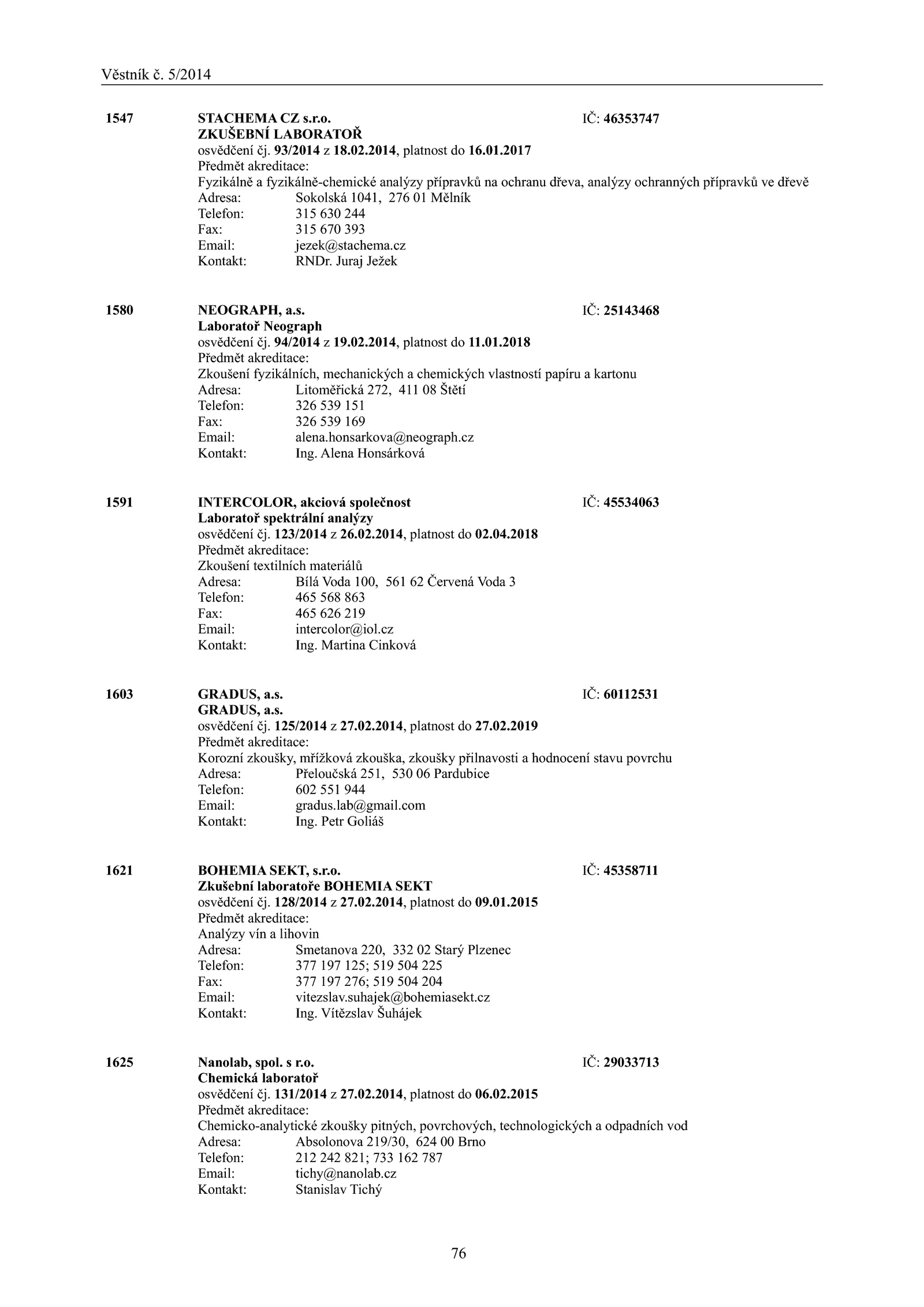 Věstník č. 5/2014

1547 STACHEMA CZ s.r.o. IČ: 46353747
ZKUŠEBNÍ LABORATOŘ
osvědčení čj. 93/2014 z 18.02.2014, platnost do 16.01.2017
Předmět akreditace:
Fyzikálně a fyzikálně-chemické analýzy přípravků na ochranu dřeva, analýzy ochranných přípravků ve dřevě
Adresa: Sokolská 1041, 276 01 Mělník
Telefon: 315 630 244
Fax: 315 670 393
Email: jezek@stachema.cz
Kontakt: RNDr. Juraj Ježek

1580 NEOGRAPH, a.s. IČ: 25143468
Laboratoř Neograph
osvědčení čj. 94/2014 z 19.02.2014, platnost do 11.01.2018
Předmět akreditace:
Zkoušení fyzikálních, mechanických a chemických vlastností papíru a kartonu
Adresa: Litoměřická 272, 411 08 Štětí
Telefon: 326 539 151
Fax: 326 539 169
Email: alena.honsarkova@neograph.cz
Kontakt: Ing. Alena Honsárková

1591 INTERCOLOR, akciová společnost IČ: 45534063
Laboratoř spektrální analýzy
osvědčení čj. 123/2014 z 26.02.2014, platnost do 02.04.2018
Předmět akreditace:
Zkoušení textilních materiálů
Adresa: Bílá Voda 100, 561 62 Červená Voda 3
Telefon: 465 568 863
Fax: 465 626 219
Email: intercolor@iol.cz
Kontakt: Ing. Martina Cinková

1603 GRADUS, a.s. IČ: 60112531
GRADUS, a.s.
osvědčení čj. 125/2014 z 27.02.2014, platnost do 27.02.2019
Předmět akreditace:
Korozní zkoušky, mřížková zkouška, zkoušky přilnavosti a hodnocení stavu povrchu
Adresa: Přeloučská 251, 530 06 Pardubice
Telefon: 602 551 944
Email: gradus.lab@gmail.com
Kontakt: Ing. Petr Goliáš

1621 BOHEMIA SEKT, s.r.o. IČ: 45358711
Zkušební laboratoře BOHEMIA SEKT
osvědčení čj. 128/2014 z 27.02.2014, platnost do 09.01.2015
Předmět akreditace:
Analýzy vín a lihovin
Adresa: Smetanova 220, 332 02 Starý Plzenec
Telefon: 377 197 125; 519 504 225
Fax: 377 197 276; 519 504 204
Email: vitezslav.suhajek@bohemiasekt.cz
Kontakt: Ing. Vítězslav Šuhájek

1625 Nanolab, spol. s r.o. IČ: 29033713
Chemická laboratoř
osvědčení čj. 131/2014 z 27.02.2014, platnost do 06.02.2015
Předmět akreditace:
Chemicko-analytické zkoušky pitných, povrchových, technologických a odpadních vod
Adresa: Absolonova 219/30, 624 00 Brno
Telefon: 212 242 821; 733 162 787
Email: tichy@nanolab.cz
Kontakt: Stanislav Tichý

76